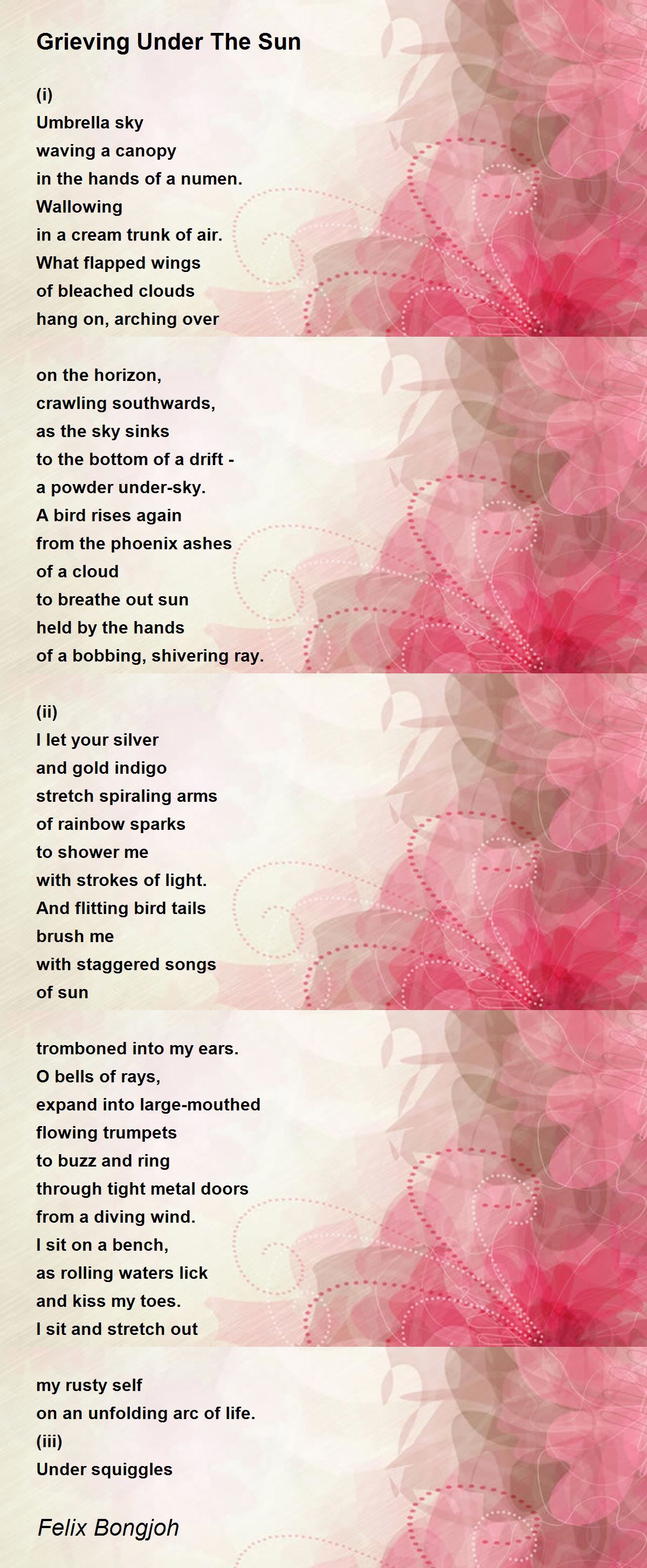 Grieving Under The Sun

(i)
Umbrella sky
waving a canopy
in the hands of a numen.
Wallowing
in a cream trunk of air.
What flapped wings
of bleached clouds
hang on, arching over

on the horizon,
crawling southwards,
as the sky sinks
to the bottom of a drift -
a powder under-sky.
A bird rises again
from the phoenix ashes
of a cloud
to breathe out sun
held by the hands
of a bobbing, shivering ray.

(ii)
I let your silver
and gold indigo
stretch spiraling arms
of rainbow sparks
to shower me
with strokes of light.
And flitting bird tails
brush me
with staggered songs
of sun

tromboned into my ears.
O bells of rays,
expand into large-mouthed
flowing trumpets
to buzz and ring
through tight metal doors
from a diving wind.
I sit on a bench,
as rolling waters lick
and kiss my toes.
I sit and stretch out

my rusty self
on an unfolding arc of life.
(iii)
Under squiggles

Felix Bongjoh